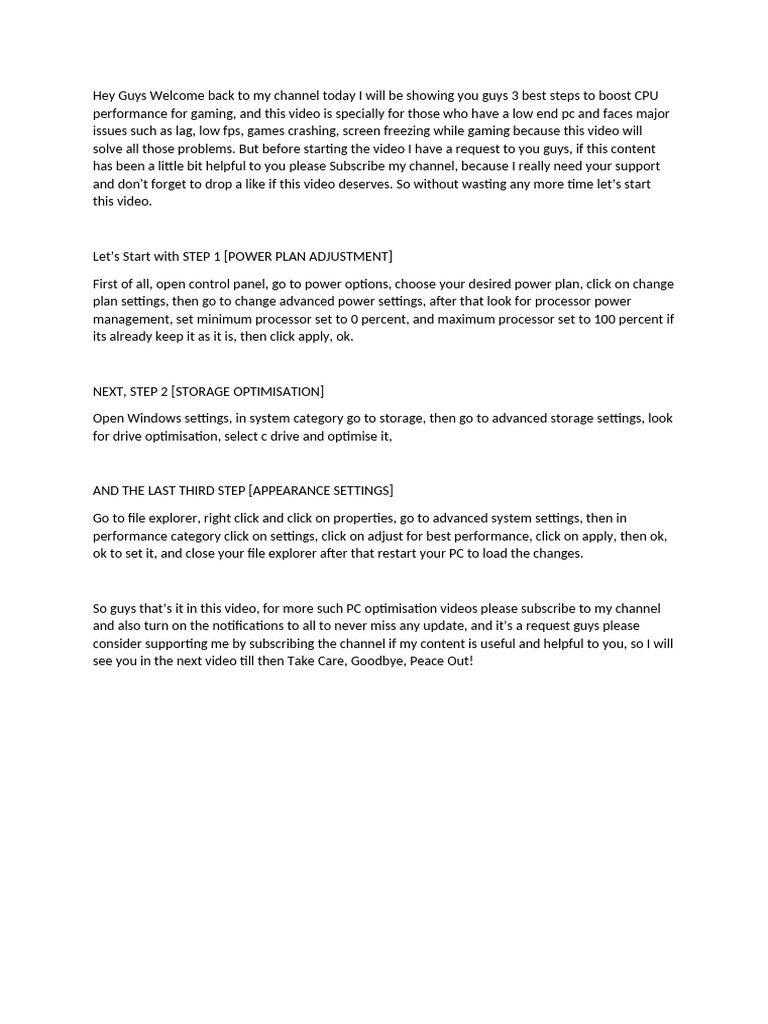 Hey Guys Welcome back to my channel today I will be showing you guys 3 best steps to boost CPU performance for gaming, and this video is specially for those who have a low end pc and faces major issues such as lag, low fps, games crashing, screen freezing while gaming because this video will solve all those problems. But before starting the video I have a request to you guys, if this content has been a little bit helpful to you please Subscribe my channel, because I really need your support and don't forget to drop a like if this video deserves. So without wasting any more time let's start this video.

Let's Start with STEP 1 [POWER PLAN ADJUSTMENT]

First of all, open control panel, go to power options, choose your desired power plan, click on change plan settings, then go to change advanced power settings, after that look for processor power management, set minimum processor set to 0 percent, and maximum processor set to 100 percent if its already keep it as it is, then click apply, ok.

NEXT, STEP 2 [STORAGE OPTIMISATION]

Open Windows settings, in system category go to storage, then go to advanced storage settings, look for drive optimisation, select c drive and optimise it,

AND THE LAST THIRD STEP [APPEARANCE SETTINGS]

Go to file explorer, right click and click on properties, go to advanced system settings, then in performance category click on settings, click on adjust for best performance, click on apply, then ok, ok to set it, and close your file explorer after that restart your PC to load the changes.

So guys that's it in this video, for more such PC optimisation videos please subscribe to my channel and also turn on the notifications to all to never miss any update, and it's a request guys please consider supporting me by subscribing the channel if my content is useful and helpful to you, so I will see you in the next video till then Take Care, Goodbye, Peace Out!